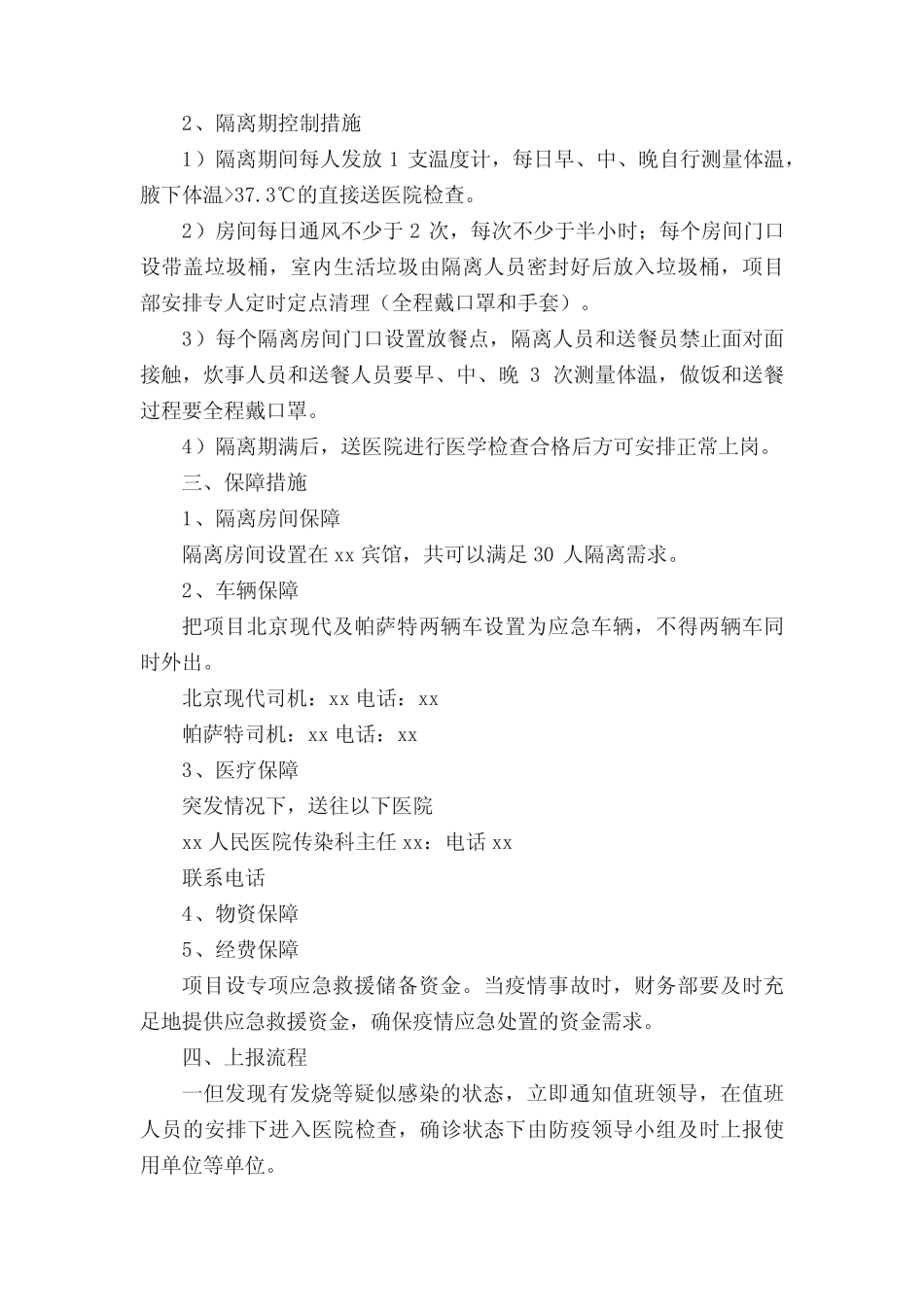 2、隔离期控制措施

1）隔离期间每人发放 1 支温度计，每日早、中、晚自行测量体温，腋下体温>37.3℃的直接送医院检查。

2）房间每日通风不少于 2 次，每次不少于半小时；每个房间门口设带盖垃圾桶，室内生活垃圾由隔离人员密封好后放入垃圾桶，项目部安排专人定时定点清理（全程戴口罩和手套）。

3）每个隔离房间门口设置放餐点，隔离人员和送餐员禁止面对面接触，炊事人员和送餐人员要早、中、晚 3 次测量体温，做饭和送餐过程要全程戴口罩。

4）隔离期满后，送医院进行医学检查合格后方可安排正常上岗。

三、保障措施

1、隔离房间保障

隔离房间设置在 xx 宾馆，共可以满足 30 人隔离需求。

2、车辆保障

把项目北京现代及帕萨特两辆车设置为应急车辆，不得两辆车同时外出。

北京现代司机：xx 电话：xx

帕萨特司机：xx 电话：xx

3、医疗保障

突发情况下，送往以下医院

xx 人民医院传染科主任 xx：电话 xx

联系电话

4、物资保障

5、经费保障

项目设专项应急救援储备资金。当疫情事故时，财务部要及时充足地提供应急救援资金，确保疫情应急处置的资金需求。

四、上报流程

一但发现有发烧等疑似感染的状态，立即通知值班领导，在值班人员的安排下进入医院检查，确诊状态下由防疫领导小组及时上报使用单位等单位。